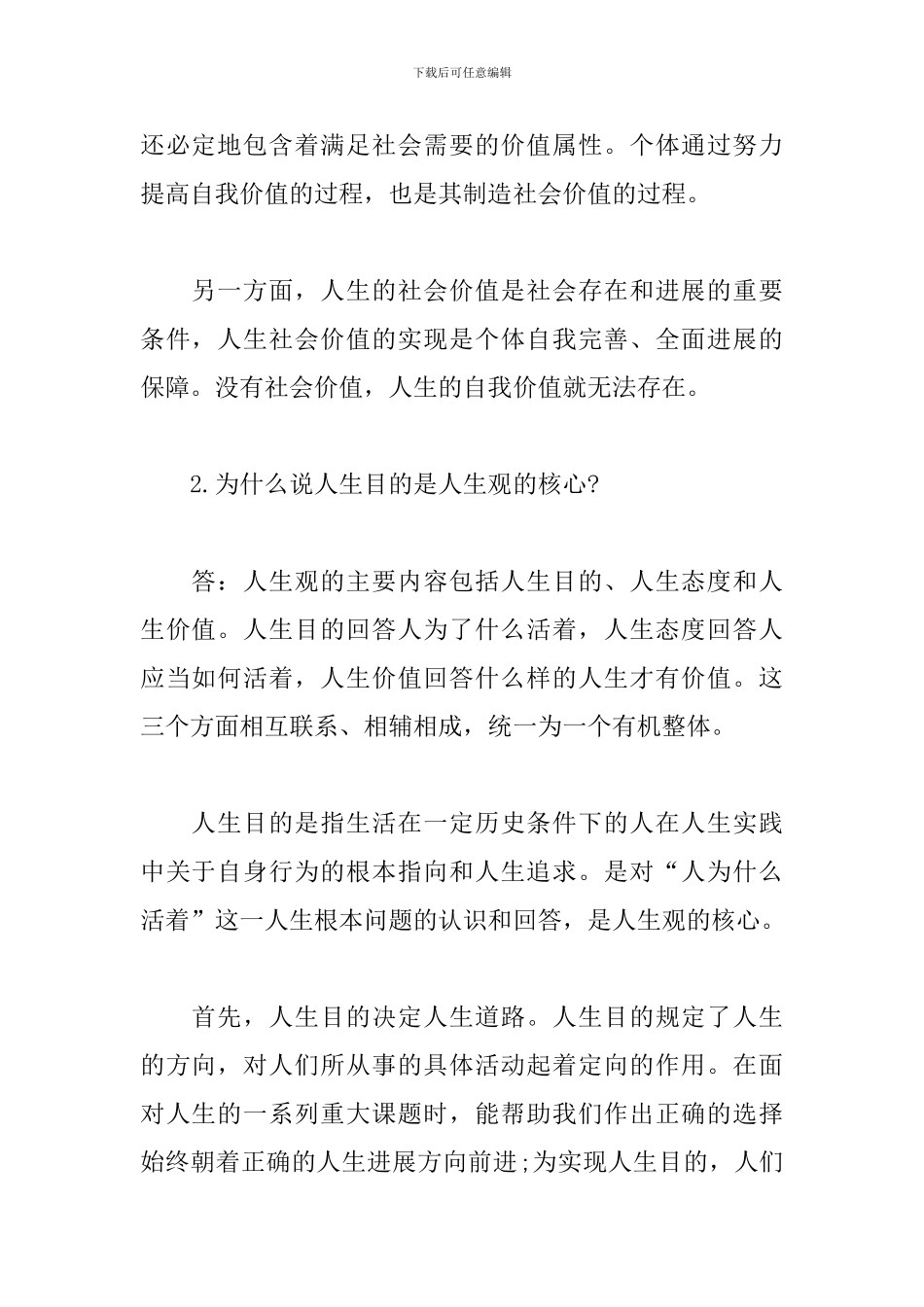 下载后可任意编辑

还必定地包含着满足社会需要的价值属性。个体通过努力提高自我价值的过程，也是其制造社会价值的过程。

另一方面，人生的社会价值是社会存在和进展的重要条件，人生社会价值的实现是个体自我完善、全面进展的保障。没有社会价值，人生的自我价值就无法存在。

2.为什么说人生目的是人生观的核心?

答：人生观的主要内容包括人生目的、人生态度和人生价值。人生目的回答人为了什么活着，人生态度回答人应当如何活着，人生价值回答什么样的人生才有价值。这三个方面相互联系、相辅相成，统一为一个有机整体。

人生目的是指生活在一定历史条件下的人在人生实践中关于自身行为的根本指向和人生追求。是对“人为什么活着”这一人生根本问题的认识和回答，是人生观的核心。

首先，人生目的决定人生道路。人生目的规定了人生的方向，对人们所从事的具体活动起着定向的作用。在面对人生的一系列重大课题时，能帮助我们作出正确的选择始终朝着正确的人生进展方向前进;为实现人生目的，人们